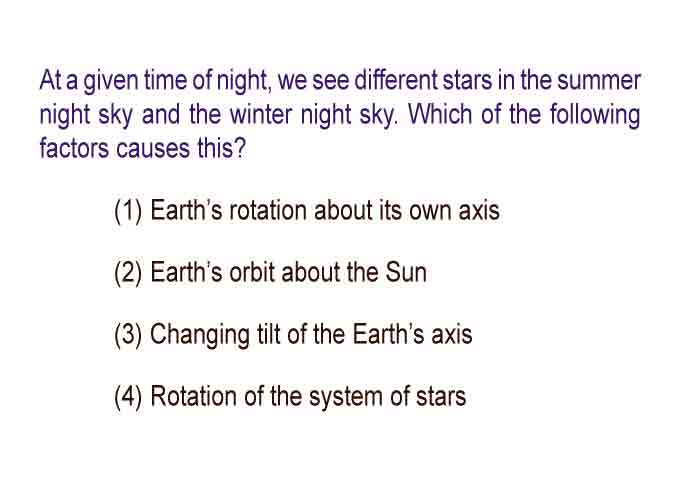 At a given time of night, we see different stars in the summer night sky and the winter night sky. Which of the following factors causes this?

(1) Earth's rotation about its own axis

(2) Earth's orbit about the Sun

(3) Changing tilt of the Earth's axis

(4) Rotation of the system of stars